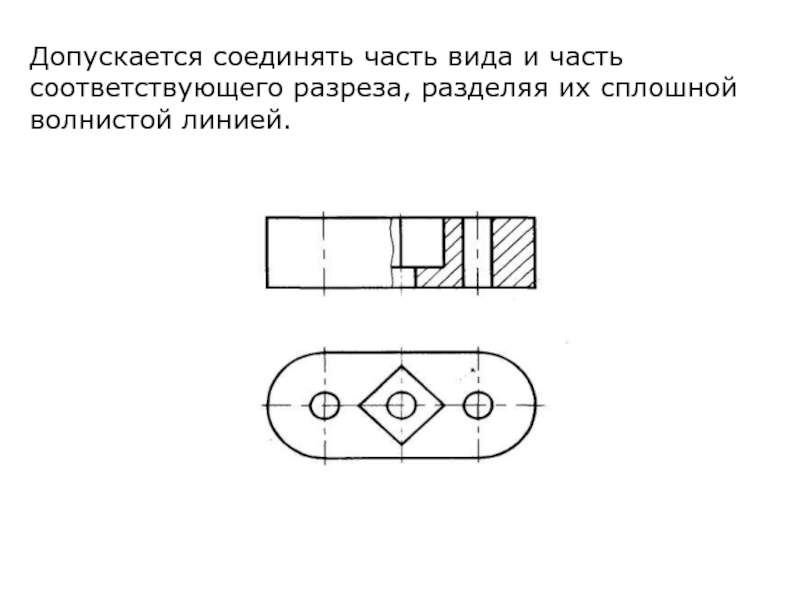 Допускается соединять часть вида и часть соответствующего разреза, разделяя их сплошной волнистой линией.